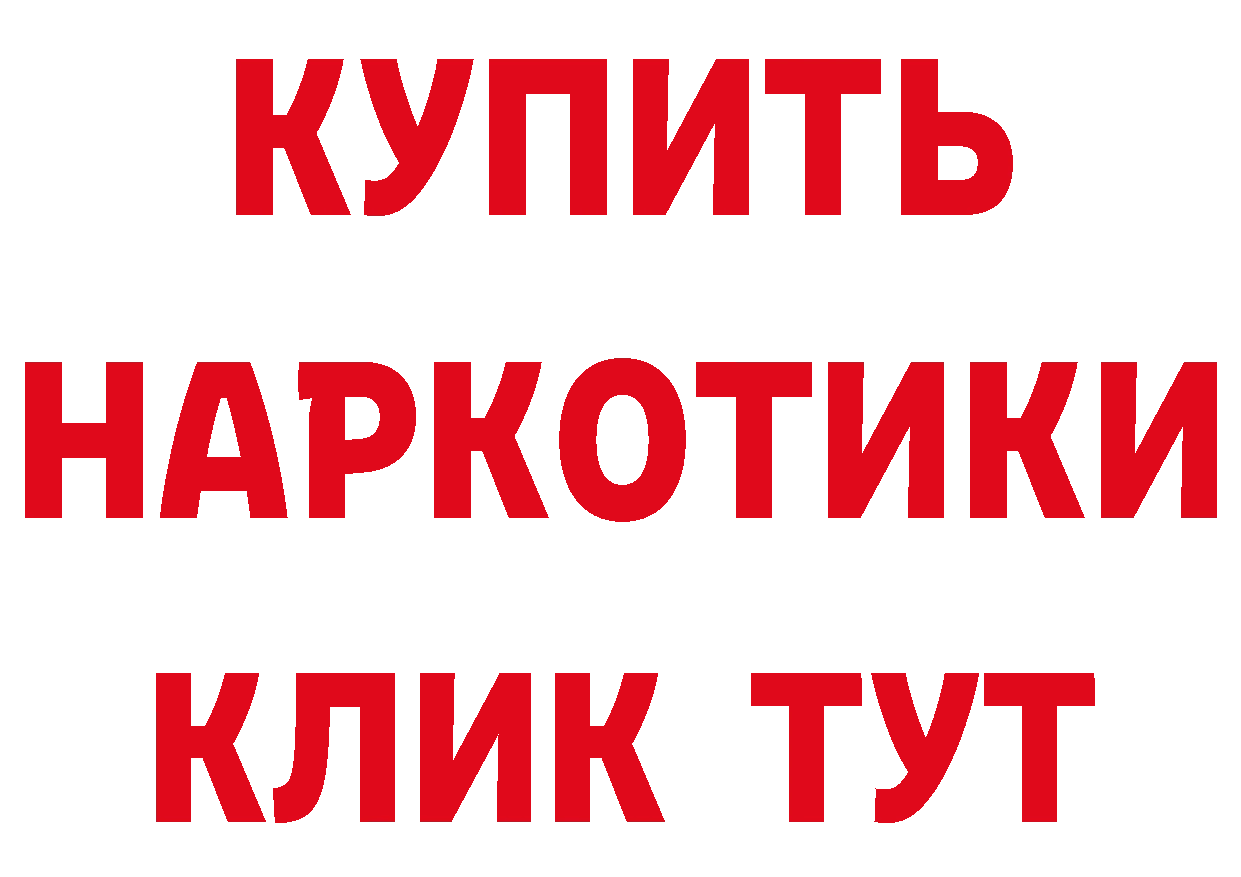 КУПИТЬ
НАРКОТИКИ
КЛИК ТУТ